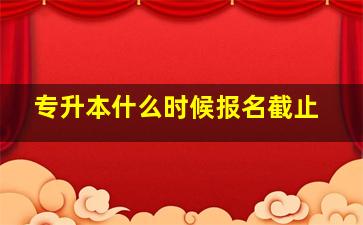 专升本什么时候报名截止